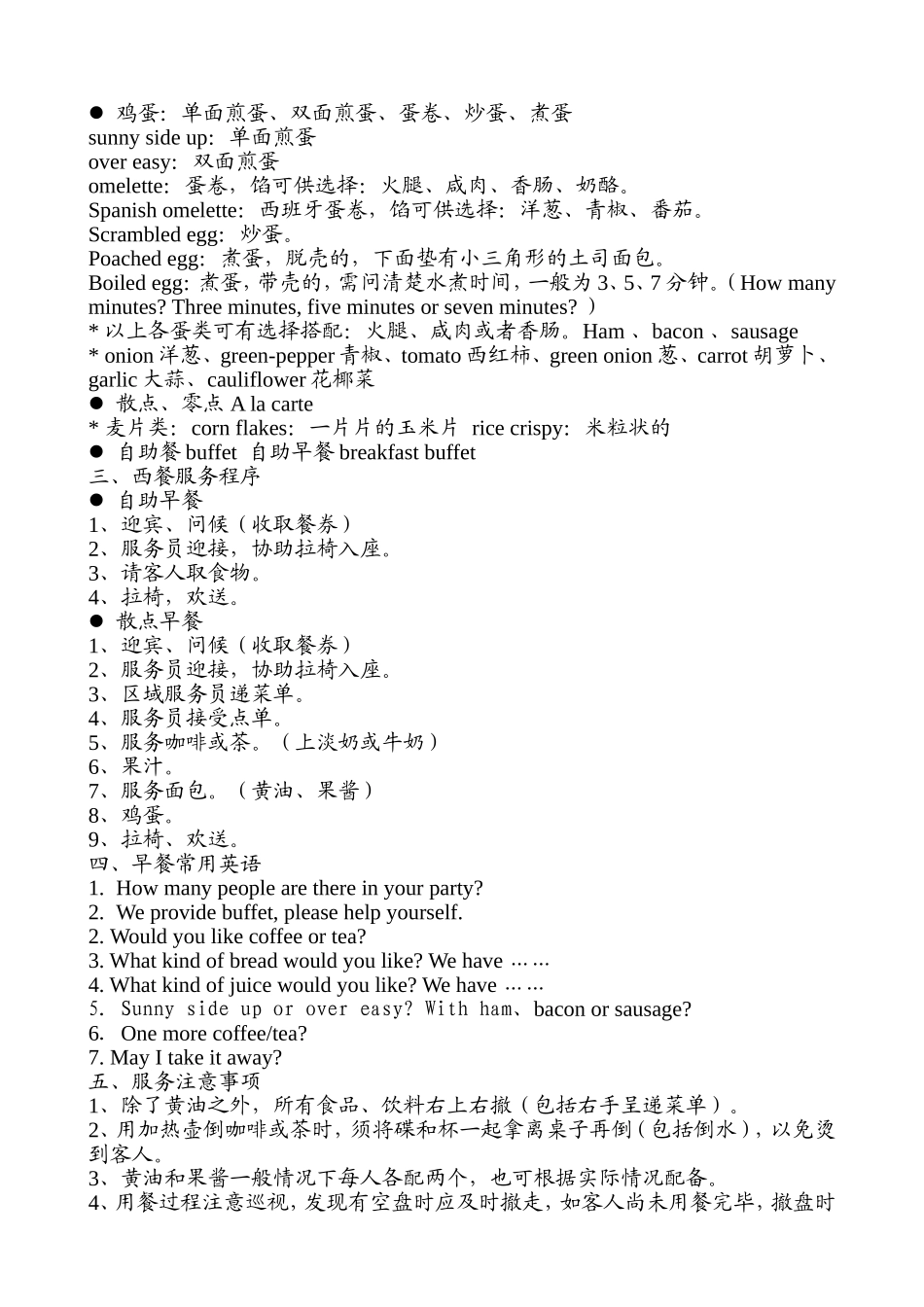 ● 鸡蛋：单面煎蛋、双面煎蛋、蛋卷、炒蛋、煮蛋
sunny side up：单面煎蛋
over easy：双面煎蛋
omelette：蛋卷，馅可供选择：火腿、咸肉、香肠、奶酪。
Spanish omelette：西班牙蛋卷，馅可供选择：洋葱、青椒、番茄。
Scrambled egg：炒蛋。
Poached egg：煮蛋，脱壳的，下面垫有小三角形的土司面包。
Boiled egg：煮蛋，带壳的，需问清楚水煮时间，一般为 3、5、7 分钟。（How many minutes? Three minutes, five minutes or seven minutes? ）
* 以上各蛋类可有选择搭配：火腿、咸肉或者香肠。Ham 、bacon 、sausage
* onion 洋葱、green-pepper 青椒、tomato 西红柿、green onion 葱、carrot 胡萝卜、garlic 大蒜、cauliflower 花椰菜
● 散点、零点 A la carte
* 麦片类：corn flakes：一片片的玉米片 rice crispy：米粒状的
● 自助餐 buffet 自助早餐 breakfast buffet
三、西餐服务程序
● 自助早餐
1、迎宾、问候（收取餐券）
2、服务员迎接，协助拉椅入座。
3、请客人取食物。
4、拉椅，欢送。
● 散点早餐
1、迎宾、问候（收取餐券）
2、服务员迎接，协助拉椅入座。
3、区域服务员递菜单。
4、服务员接受点单。
5、服务咖啡或茶。（上淡奶或牛奶）
6、果汁。
7、服务面包。（黄油、果酱）
8、鸡蛋。
9、拉椅、欢送。
四、早餐常用英语
1. How many people are there in your party?
2. We provide buffet, please help yourself.
2. Would you like coffee or tea?
3. What kind of bread would you like? We have ……
4. What kind of juice would you like? We have ……
5. Sunny side up or over easy? With ham、bacon or sausage?
6. One more coffee/tea?
7. May I take it away?
五、服务注意事项
1、除了黄油之外，所有食品、饮料右上右撤（包括右手呈递菜单）。
2、用加热壶倒咖啡或茶时，须将碟和杯一起拿离桌子再倒（包括倒水），以免烫到客人。
3、黄油和果酱一般情况下每人各配两个，也可根据实际情况配备。
4、用餐过程注意巡视，发现有空盘时应及时撤走，如客人尚未用餐完毕，撤盘时